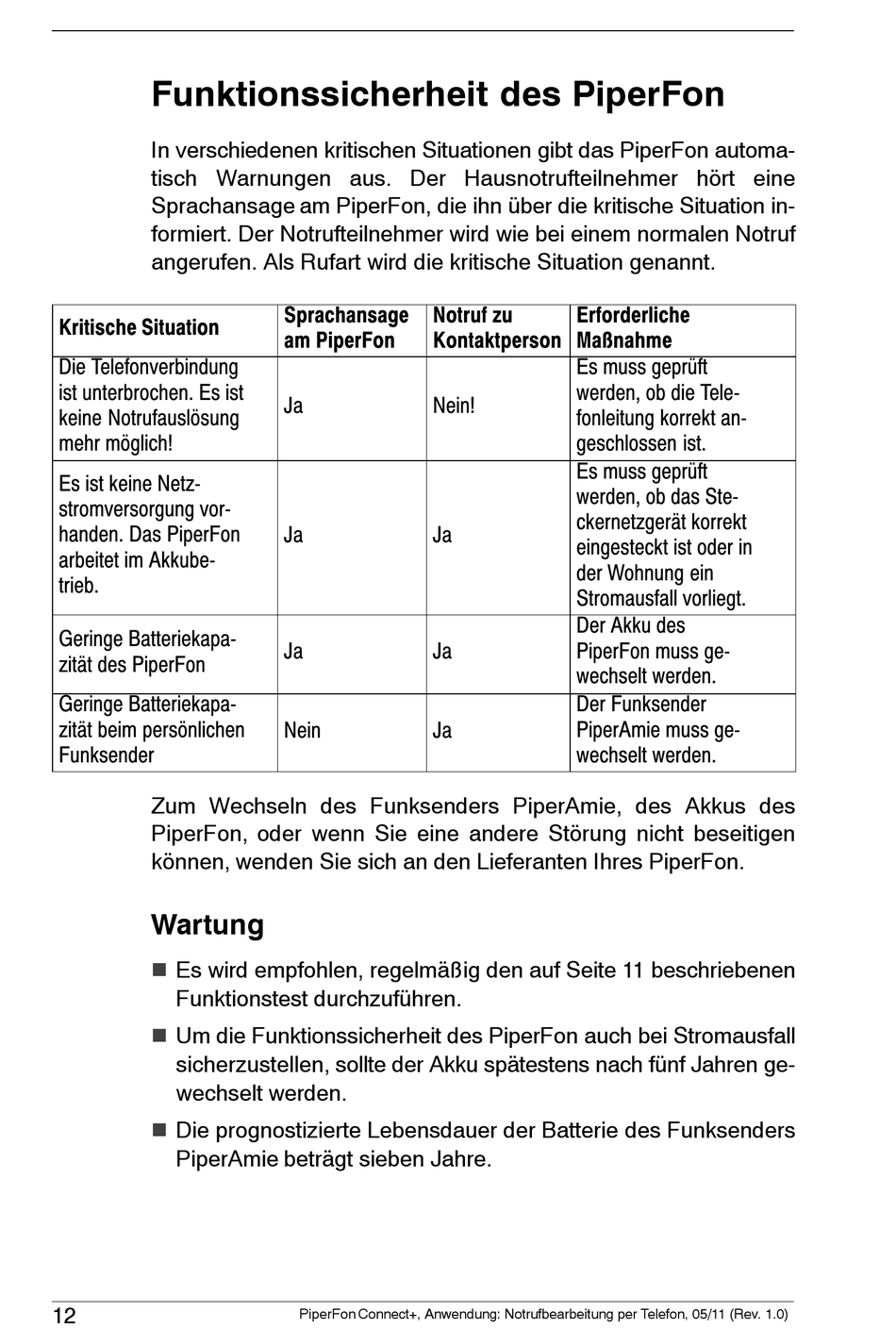 Funktionssicherheit des PiperFon

In verschiedenen kritischen Situationen gibt das PiperFon automatisch Warnungen aus. Der Hausnotrufteilnehmer hört eine Sprachansage am PiperFon, die ihn über die kritische Situation informiert. Der Notrufteilnehmer wird wie bei einem normalen Notruf angerufen. Als Rufart wird die kritische Situation genannt.

| Kritische Situation | Sprachansage am PiperFon | Notruf zu Kontaktperson | Erforderliche Maßnahme |
|---|---|---|---|
| Die Telefonverbindung ist unterbrochen. Es ist keine Notrufauslösung mehr möglich! | Ja | Nein! | Es muss geprüft werden, ob die Telefonleitung korrekt angeschlossen ist. |
| Es ist keine Netzstromversorgung vorhanden. Das PiperFon arbeitet im Akkubetrieb. | Ja | Ja | Es muss geprüft werden, ob das Steckernetzgerät korrekt eingesteckt ist oder in der Wohnung ein Stromausfall vorliegt. |
| Geringe Batteriekapazität des PiperFon | Ja | Ja | Der Akku des PiperFon muss gewechselt werden. |
| Geringe Batteriekapazität beim persönlichen Funksender | Nein | Ja | Der Funksender PiperAmie muss gewechselt werden. |

Zum Wechseln des Funksenders PiperAmie, des Akkus des PiperFon, oder wenn Sie eine andere Störung nicht beseitigen können, wenden Sie sich an den Lieferanten Ihres PiperFon.

Wartung

■ Es wird empfohlen, regelmäßig den auf Seite 11 beschriebenen Funktionstest durchzuführen.

■ Um die Funktionssicherheit des PiperFon auch bei Stromausfall sicherzustellen, sollte der Akku spätestens nach fünf Jahren gewechselt werden.

■ Die prognostizierte Lebensdauer der Batterie des Funksenders PiperAmie beträgt sieben Jahre.

12 PiperFon Connect+, Anwendung: Notrufbearbeitung per Telefon, 05/11 (Rev. 1.0)